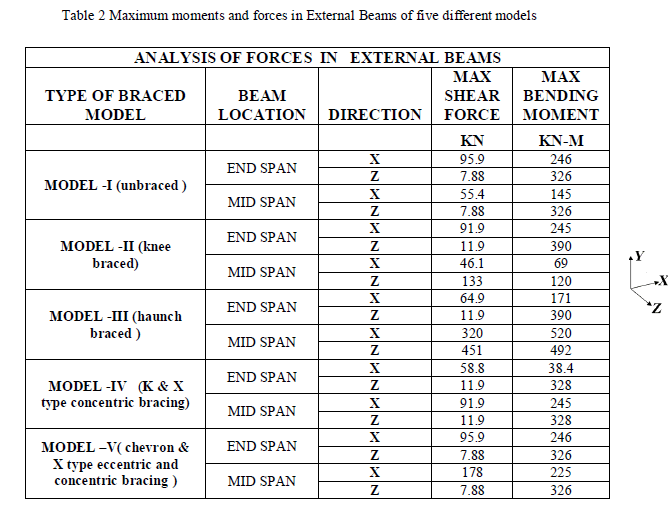 Table 2 Maximum moments and forces in External Beams of five different models

| ANALYSIS OF FORCES IN EXTERNAL BEAMS | | | | |
|---|---|---|---|---|
| TYPE OF BRACED MODEL | BEAM LOCATION | DIRECTION | MAX SHEAR FORCE | MAX BENDING MOMENT |
| | | | KN | KN-M |
| MODEL -I (unbraced ) | END SPAN | X | 95.9 | 246 |
| | | Z | 7.88 | 326 |
| | MID SPAN | X | 55.4 | 145 |
| | | Z | 7.88 | 326 |
| MODEL -II (knee braced) | END SPAN | X | 91.9 | 245 |
| | | Z | 11.9 | 390 |
| | MID SPAN | X | 46.1 | 69 |
| | | Z | 133 | 120 |
| MODEL -III (haunch braced ) | END SPAN | X | 64.9 | 171 |
| | | Z | 11.9 | 390 |
| | MID SPAN | X | 320 | 520 |
| | | Z | 451 | 492 |
| MODEL -IV (K & X type concentric bracing) | END SPAN | X | 58.8 | 38.4 |
| | | Z | 11.9 | 328 |
| | MID SPAN | X | 91.9 | 245 |
| | | Z | 11.9 | 328 |
| MODEL –V( chevron & X type eccentric and concentric bracing ) | END SPAN | X | 95.9 | 246 |
| | | Z | 7.88 | 326 |
| | MID SPAN | X | 178 | 225 |
| | | Z | 7.88 | 326 |

Y
X
Z